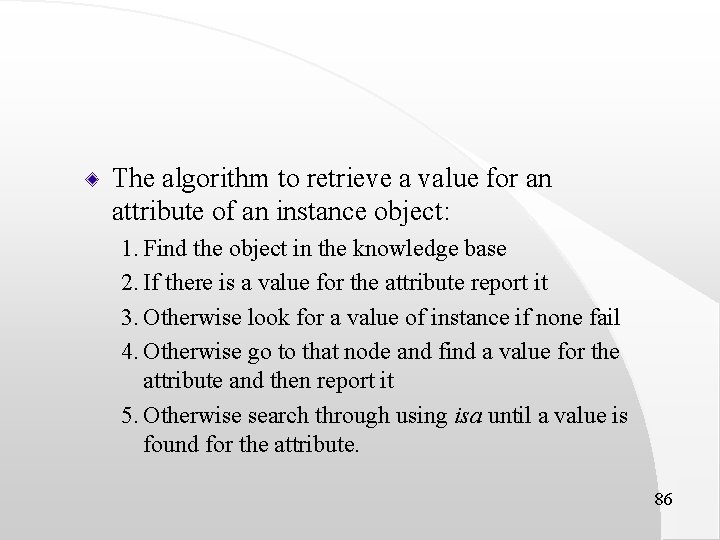 • The algorithm to retrieve a value for an attribute of an instance object:

1. Find the object in the knowledge base
2. If there is a value for the attribute report it
3. Otherwise look for a value of instance if none fail
4. Otherwise go to that node and find a value for the attribute and then report it
5. Otherwise search through using isa until a value is found for the attribute.

86